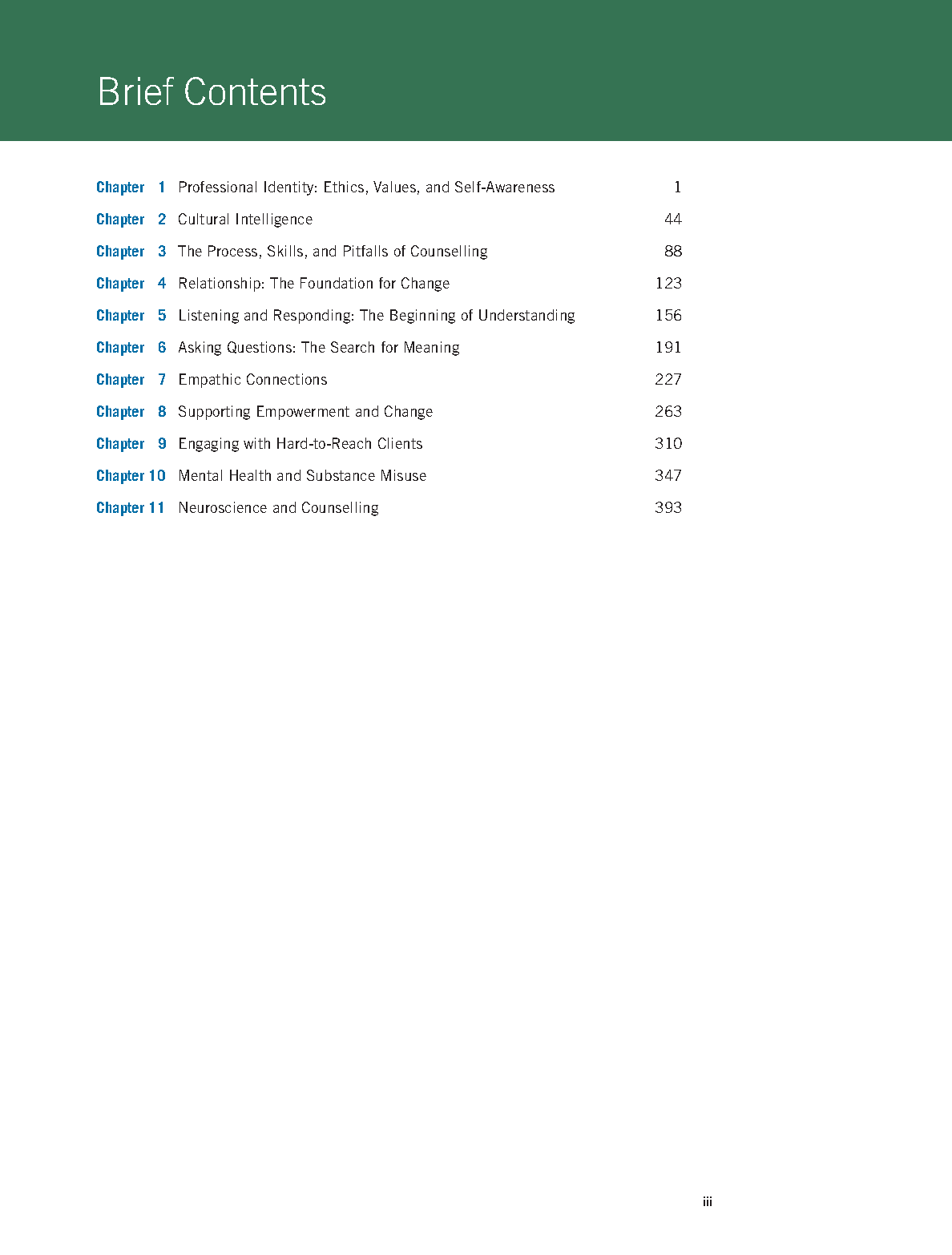 Brief Contents

Chapter 1 Professional Identity: Ethics, Values, and Self-Awareness 1

Chapter 2 Cultural Intelligence 44

Chapter 3 The Process, Skills, and Pitfalls of Counselling 88

Chapter 4 Relationship: The Foundation for Change 123

Chapter 5 Listening and Responding: The Beginning of Understanding 156

Chapter 6 Asking Questions: The Search for Meaning 191

Chapter 7 Empathic Connections 227

Chapter 8 Supporting Empowerment and Change 263

Chapter 9 Engaging with Hard-to-Reach Clients 310

Chapter 10 Mental Health and Substance Misuse 347

Chapter 11 Neuroscience and Counselling 393

iii